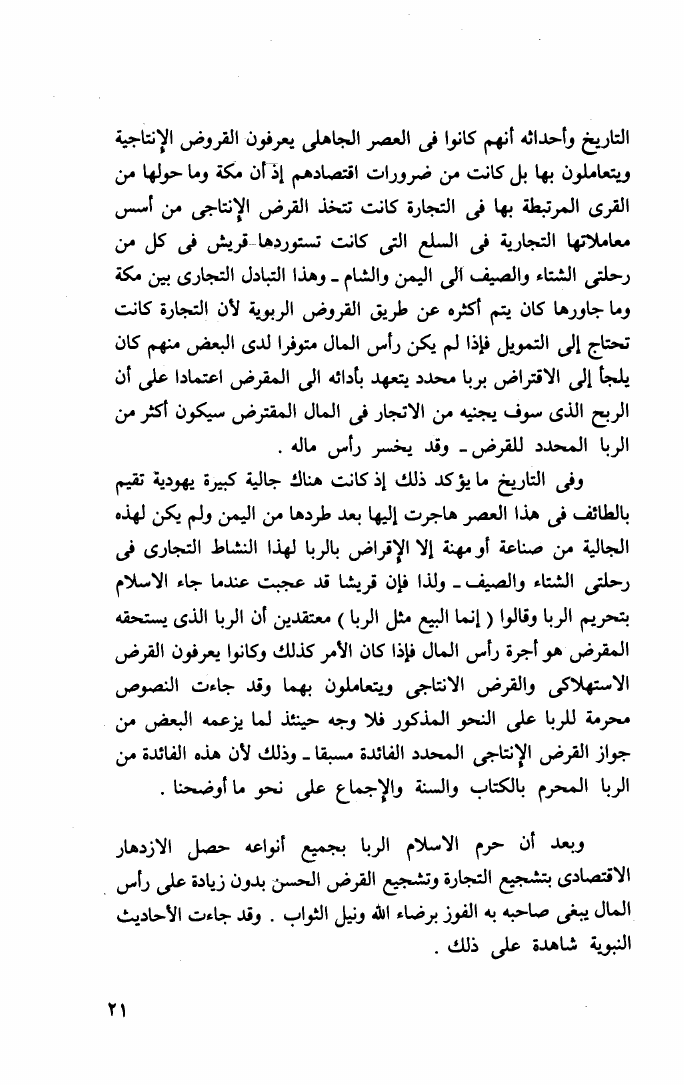 التاريخ وأحداثه أنهم كانوا فى العصر الجاهلى يعرفون القروض الإنتاجية ويتعاملون بها بل كانت من ضرورات اقتصادهم إذ أن مكة وما حولها من القرى المرتبطة بها فى التجارة كانت تتخذ القرض الإنتاجى من أسس معاملاتها التجارية فى السلع التى كانت تستوردها قريش فى كل من رحلتى الشتاء والصيف الى اليمن والشام ـ وهذا التبادل التجارى بين مكة وما جاورها كان يتم أكثره عن طريق القروض الربوية لأن التجارة كانت تحتاج إلى التمويل فإذا لم يكن رأس المال متوفرا لدى البعض منهم كان يلجأ إلى الاقتراض بربا محدد يتعهد بأدائه الى المقرض اعتمادا على أن الربح الذى سوف يجنيه من الاتجار فى المال المقترض سيكون أكثر من الربا المحدد للقرض ـ وقد يخسر رأس ماله .

وفى التاريخ ما يؤكد ذلك إذ كانت هناك جالية كبيرة يهودية تقيم بالطائف فى هذا العصر هاجرت إليها بعد طردها من اليمن ولم يكن لهذه الجالية من صناعة أو مهنة إلا الإقراض بالربا لهذا النشاط التجارى فى رحلتى الشتاء والصيف ـ ولذا فإن قريشا قد عجبت عندما جاء الاسلام بتحريم الربا وقالوا ( إنما البيع مثل الربا ) معتقدين أن الربا الذى يستحقه المقرض هو أجرة رأس المال فإذا كان الأمر كذلك وكانوا يعرفون القرض الاستهلاكى والقرض الانتاجى ويتعاملون بهما وقد جاءت النصوص محرمة للربا على النحو المذكور فلا وجه حينئذ لما يزعمه البعض من جواز القرض الإنتاجى المحدد الفائدة مسبقا ـ وذلك لأن هذه الفائدة من الربا المحرم بالكتاب والسنة والإجماع على نحو ما أوضحنا .

وبعد أن حرم الاسلام الربا بجميع أنواعه حصل الازدهار الاقتصادى بتشجيع التجارة وتشجيع القرض الحسن بدون زيادة على رأس المال يبغى صاحبه به الفوز برضاء الله ونيل الثواب . وقد جاءت الأحاديث النبوية شاهدة على ذلك .

٢١